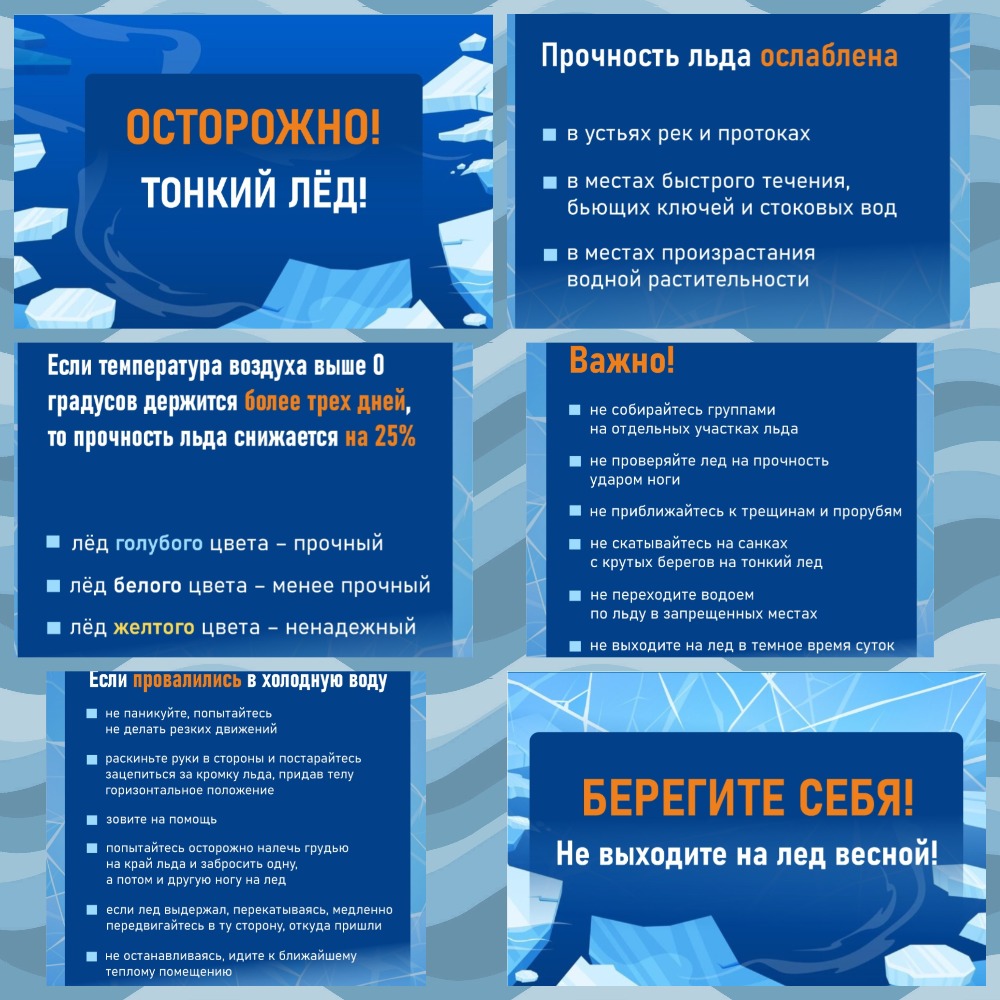 ОСТОРОЖНО!
ТОНКИЙ ЛЁД!

Прочность льда ослаблена

в устьях рек и протоках

в местах быстрого течения, бьющих ключей и стоковых вод

в местах произрастания водной растительности

Если температура воздуха выше 0 градусов держится более трех дней, то прочность льда снижается на 25%

лёд голубого цвета – прочный

лёд белого цвета – менее прочный

лёд желтого цвета – ненадежный

Важно!

не собирайтесь группами на отдельных участках льда

не проверяйте лед на прочность ударом ноги

не приближайтесь к трещинам и прорубям

не скатывайтесь на санках с крутых берегов на тонкий лед

не переходите водоем по льду в запрещенных местах

не выходите на лед в темное время суток

Если провалились в холодную воду

не паникуйте, попытайтесь не делать резких движений

раскиньте руки в стороны и постарайтесь зацепиться за кромку льда, придав телу горизонтальное положение

зовите на помощь

попытайтесь осторожно налечь грудью на край льда и забросить одну, а потом и другую ногу на лед

если лед выдержал, перекатываясь, медленно передвигайтесь в ту сторону, откуда пришли

не останавливаясь, идите к ближайшему теплому помещению

БЕРЕГИТЕ СЕБЯ!
Не выходите на лед весной!